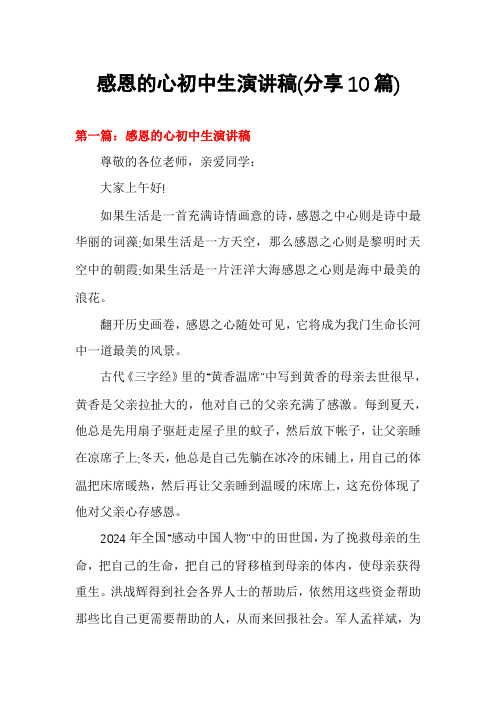 感恩的心初中生演讲稿(分享10篇)

第一篇：感恩的心初中生演讲稿

尊敬的各位老师，亲爱同学：

大家上午好!

如果生活是一首充满诗情画意的诗，感恩之中心则是诗中最华丽的词藻;如果生活是一方天空，那么感恩之心则是黎明时天空中的朝霞;如果生活是一片汪洋大海感恩之心则是海中最美的浪花。

翻开历史画卷，感恩之心随处可见，它将成为我门生命长河中一道最美的风景。

古代《三字经》里的"黄香温席"中写到黄香的母亲去世很早，黄香是父亲拉扯大的，他对自己的父亲充满了感激。每到夏天，他总是先用扇子驱赶走屋子里的蚊子，然后放下帐子，让父亲睡在凉席子上;冬天，他总是自己先躺在冰冷的床铺上，用自己的体温把床席暖热，然后再让父亲睡到温暖的床席上，这充份体现了他对父亲心存感恩。

2024年全国"感动中国人物"中的田世国，为了挽救母亲的生命，把自己的生命，把自己的肾移植到母亲的体内，使母亲获得重生。洪战辉得到社会各界人士的帮助后，依然用这些资金帮助那些比自己更需要帮助的人，从而来回报社会。军人孟祥斌，为